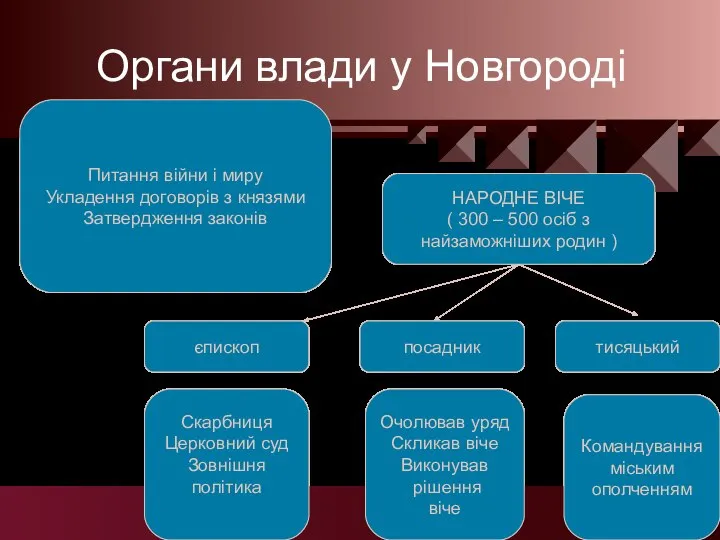 Органи влади у Новгороді

Питання війни і миру
Укладення договорів з князями
Затвердження законів

НАРОДНЕ ВІЧЕ
( 300 – 500 осіб з найзаможніших родин )

єпископ

посадник

тисяцький

Скарбниця
Церковний суд
Зовнішня політика

Очолював уряд
Скликав віче
Виконував рішення віче

Командування міським ополченням